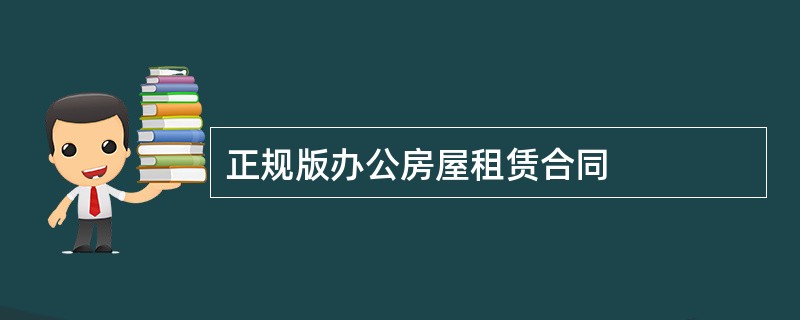 正规版办公房屋租赁合同